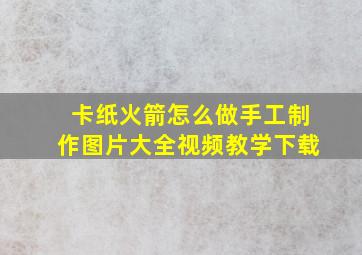 卡纸火箭怎么做手工制作图片大全视频教学下载